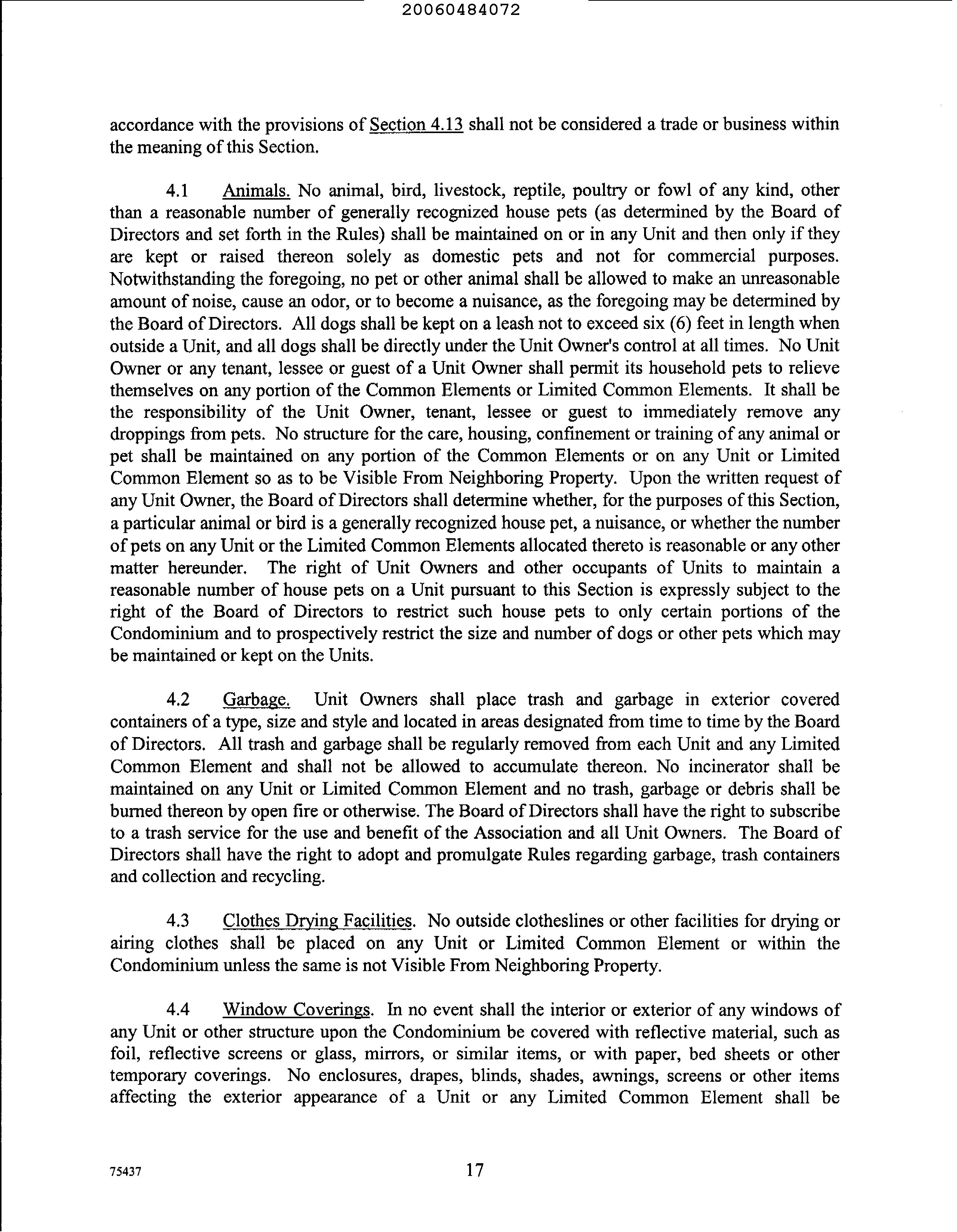 20060484072

accordance with the provisions of Section 4.13 shall not be considered a trade or business within the meaning of this Section.

4.1 Animals. No animal, bird, livestock, reptile, poultry or fowl of any kind, other than a reasonable number of generally recognized house pets (as determined by the Board of Directors and set forth in the Rules) shall be maintained on or in any Unit and then only if they are kept or raised thereon solely as domestic pets and not for commercial purposes. Notwithstanding the foregoing, no pet or other animal shall be allowed to make an unreasonable amount of noise, cause an odor, or to become a nuisance, as the foregoing may be determined by the Board of Directors. All dogs shall be kept on a leash not to exceed six (6) feet in length when outside a Unit, and all dogs shall be directly under the Unit Owner's control at all times. No Unit Owner or any tenant, lessee or guest of a Unit Owner shall permit its household pets to relieve themselves on any portion of the Common Elements or Limited Common Elements. It shall be the responsibility of the Unit Owner, tenant, lessee or guest to immediately remove any droppings from pets. No structure for the care, housing, confinement or training of any animal or pet shall be maintained on any portion of the Common Elements or on any Unit or Limited Common Element so as to be Visible From Neighboring Property. Upon the written request of any Unit Owner, the Board of Directors shall determine whether, for the purposes of this Section, a particular animal or bird is a generally recognized house pet, a nuisance, or whether the number of pets on any Unit or the Limited Common Elements allocated thereto is reasonable or any other matter hereunder. The right of Unit Owners and other occupants of Units to maintain a reasonable number of house pets on a Unit pursuant to this Section is expressly subject to the right of the Board of Directors to restrict such house pets to only certain portions of the Condominium and to prospectively restrict the size and number of dogs or other pets which may be maintained or kept on the Units.

4.2 Garbage. Unit Owners shall place trash and garbage in exterior covered containers of a type, size and style and located in areas designated from time to time by the Board of Directors. All trash and garbage shall be regularly removed from each Unit and any Limited Common Element and shall not be allowed to accumulate thereon. No incinerator shall be maintained on any Unit or Limited Common Element and no trash, garbage or debris shall be burned thereon by open fire or otherwise. The Board of Directors shall have the right to subscribe to a trash service for the use and benefit of the Association and all Unit Owners. The Board of Directors shall have the right to adopt and promulgate Rules regarding garbage, trash containers and collection and recycling.

4.3 Clothes Drying Facilities. No outside clotheslines or other facilities for drying or airing clothes shall be placed on any Unit or Limited Common Element or within the Condominium unless the same is not Visible From Neighboring Property.

4.4 Window Coverings. In no event shall the interior or exterior of any windows of any Unit or other structure upon the Condominium be covered with reflective material, such as foil, reflective screens or glass, mirrors, or similar items, or with paper, bed sheets or other temporary coverings. No enclosures, drapes, blinds, shades, awnings, screens or other items affecting the exterior appearance of a Unit or any Limited Common Element shall be

75437

17